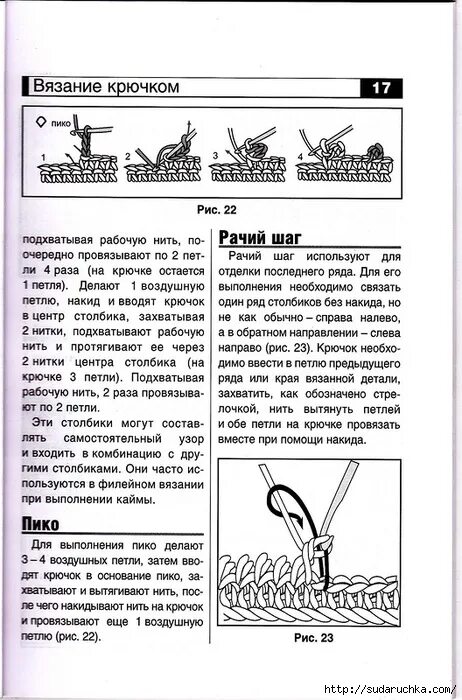 Вязание крючком

17

пико

1

2

3

4

Рис. 22

подхватывая рабочую нить, поочередно провязывают по 2 петли 4 раза (на крючке остается 1 петля). Делают 1 воздушную петлю, накид и вводят крючок в центр столбика, захватывая 2 нитки, подхватывают рабочую нить и протягивают ее через 2 нитки центра столбика (на крючке 3 петли). Подхватывая рабочую нить, 2 раза провязывают по 2 петли.

Эти столбики могут составлять самостоятельный узор и входить в комбинацию с другими столбиками. Они часто используются в филейном вязании при выполнении каймы.

Пико

Для выполнения пико делают 3 – 4 воздушных петли, затем вводят крючок в основание пико, захватывают и вытягивают нить, после чего накидывают нить на крючок и провязывают еще 1 воздушную петлю (рис. 22).

Рачий шаг

Рачий шаг используют для отделки последнего ряда. Для его выполнения необходимо связать один ряд столбиков без накида, но не как обычно – справа налево, а в обратном направлении – слева направо (рис. 23). Крючок необходимо ввести в петлю предыдущего ряда или края вязанной детали, захватить, как обозначено стрелочкой, нить вытянуть петлей и обе петли на крючке провязать вместе при помощи накида.

Рис. 23

http://sudaruchka.com/